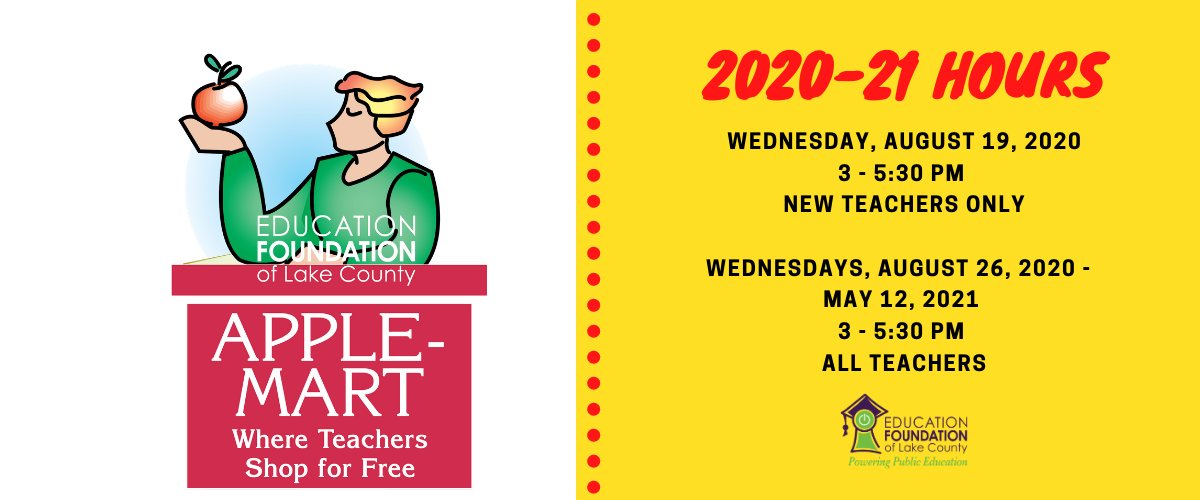 EDUCATION FOUNDATION of Lake County

APPLE-MART
Where Teachers Shop for Free

2020-21 HOURS

WEDNESDAY, AUGUST 19, 2020
3 - 5:30 PM
NEW TEACHERS ONLY

WEDNESDAYS, AUGUST 26, 2020 - MAY 12, 2021
3 - 5:30 PM
ALL TEACHERS

EDUCATION FOUNDATION of Lake County
Powering Public Education